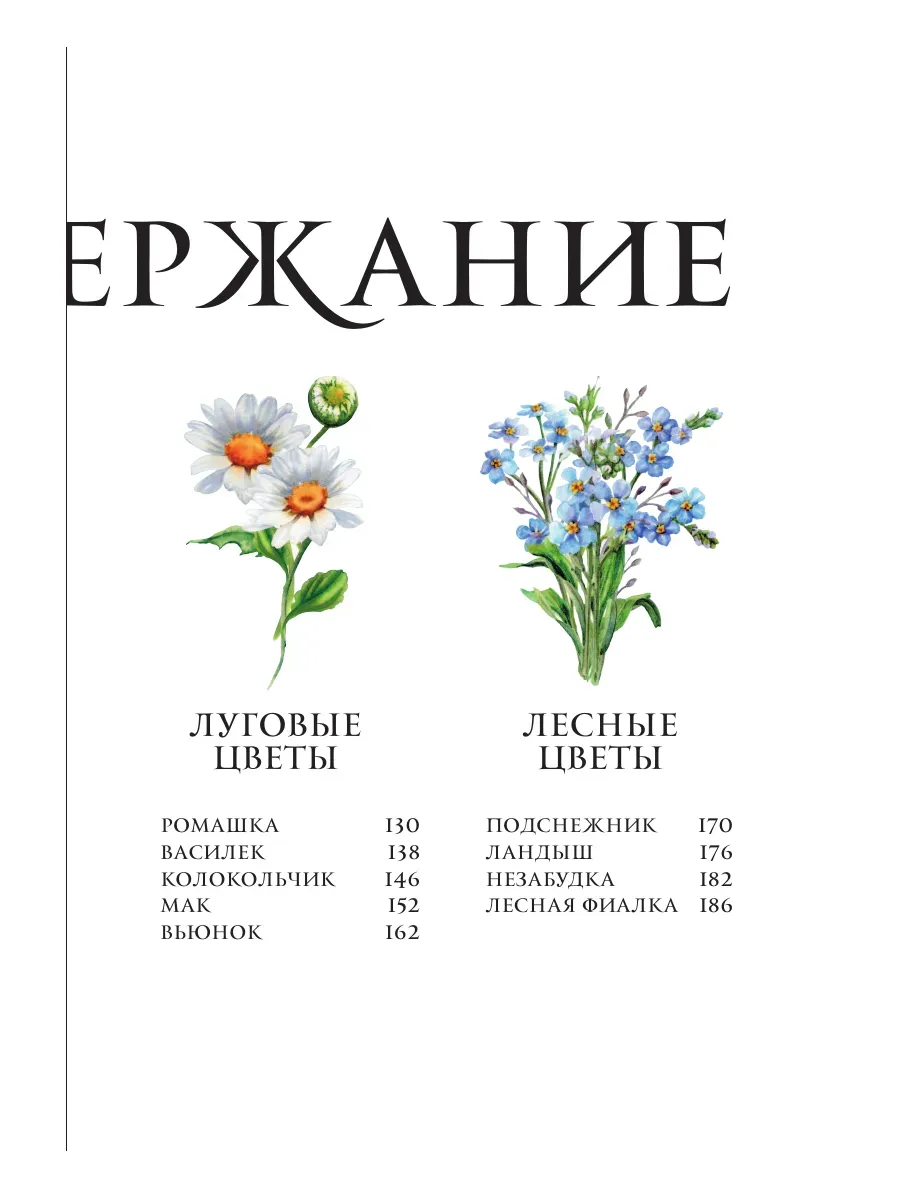 ЕРЖАНИЕ

ЛУГОВЫЕ ЦВЕТЫ

РОМАШКА 130
ВАСИЛЕК 138
КОЛОКОЛЬЧИК 146
МАК 152
ВЬЮНОК 162

ЛЕСНЫЕ ЦВЕТЫ

ПОДСНЕЖНИК 170
ЛАНДЫШ 176
НЕЗАБУДКА 182
ЛЕСНАЯ ФИАЛКА 186